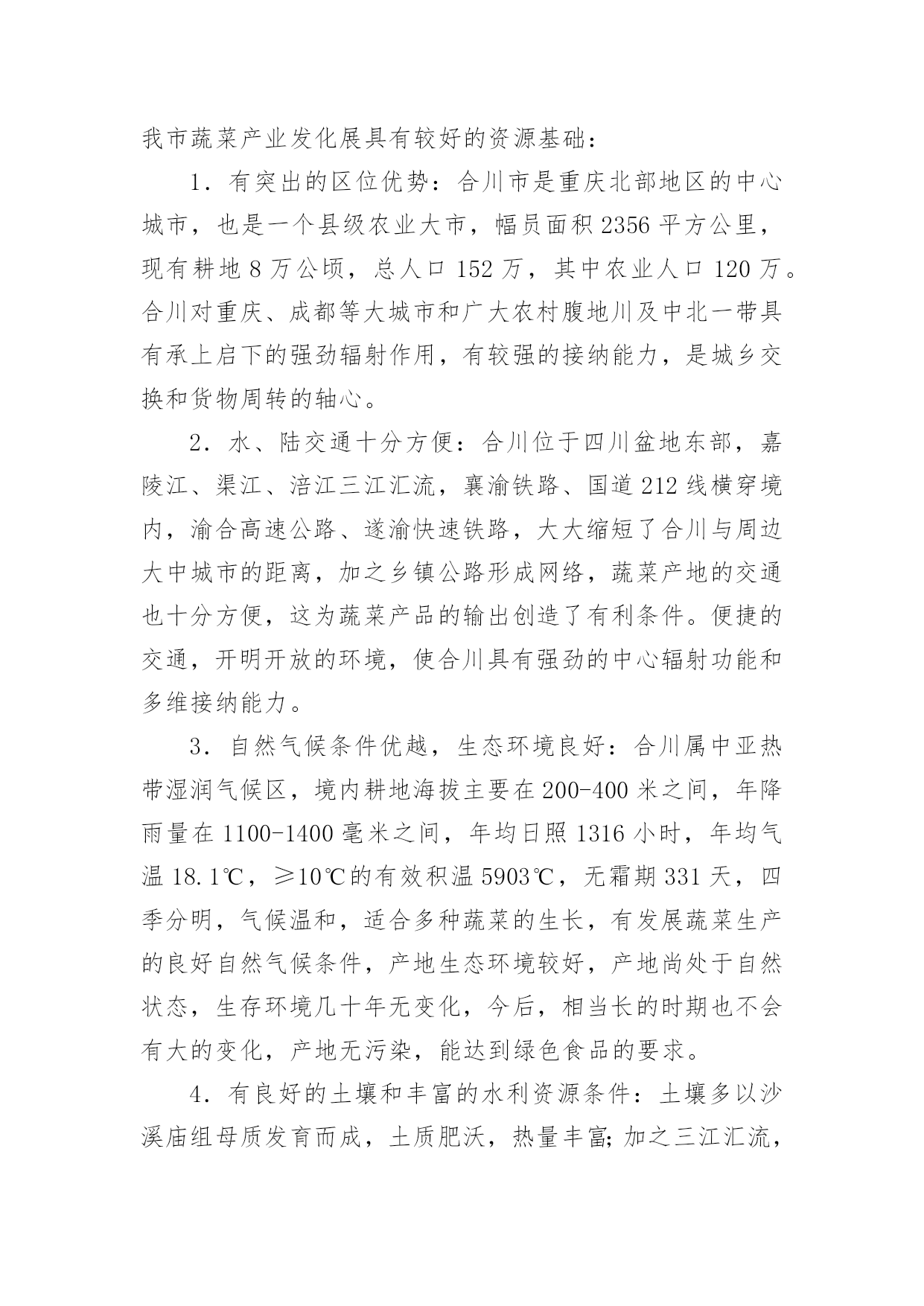 我市蔬菜产业发化展具有较好的资源基础：

1．有突出的区位优势：合川市是重庆北部地区的中心城市，也是一个县级农业大市，幅员面积 2356 平方公里，现有耕地 8 万公顷，总人口 152 万，其中农业人口 120 万。合川对重庆、成都等大城市和广大农村腹地川及中北一带具有承上启下的强劲辐射作用，有较强的接纳能力，是城乡交换和货物周转的轴心。

2．水、陆交通十分方便：合川位于四川盆地东部，嘉陵江、渠江、涪江三江汇流，襄渝铁路、国道 212 线横穿境内，渝合高速公路、遂渝快速铁路，大大缩短了合川与周边大中城市的距离，加之乡镇公路形成网络，蔬菜产地的交通也十分方便，这为蔬菜产品的输出创造了有利条件。便捷的交通，开明开放的环境，使合川具有强劲的中心辐射功能和多维接纳能力。

3．自然气候条件优越，生态环境良好：合川属中亚热带湿润气候区，境内耕地海拔主要在 200-400 米之间，年降雨量在 1100-1400 毫米之间，年均日照 1316 小时，年均气温 18.1℃，≥10℃的有效积温 5903℃，无霜期 331 天，四季分明，气候温和，适合多种蔬菜的生长，有发展蔬菜生产的良好自然气候条件，产地生态环境较好，产地尚处于自然状态，生存环境几十年无变化，今后，相当长的时期也不会有大的变化，产地无污染，能达到绿色食品的要求。

4．有良好的土壤和丰富的水利资源条件：土壤多以沙溪庙组母质发育而成，土质肥沃，热量丰富;加之三江汇流，